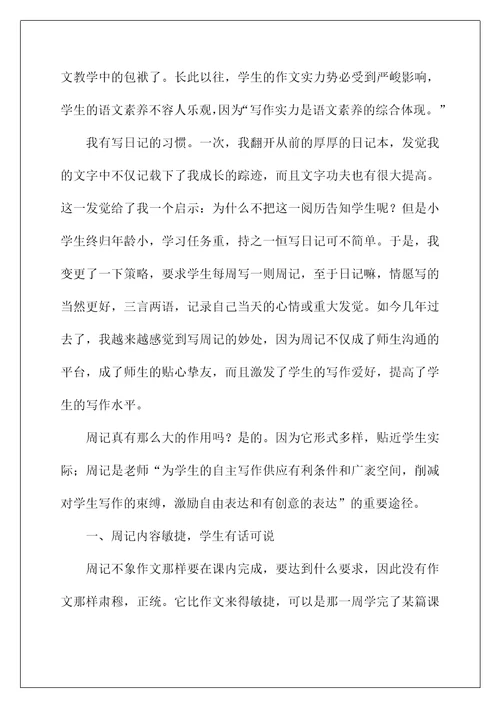 文教学中的包袱了。长此以往，学生的作文实力势必受到严峻影响，学生的语文素养不容人乐观，因为“写作实力是语文素养的综合体现。”

我有写日记的习惯。一次，我翻开从前的厚厚的日记本，发觉我的文字中不仅记载下了我成长的踪迹，而且文字功夫也有很大提高。这一发觉给了我一个启示：为什么不把这一阅历告知学生呢？但是小学生终归年龄小，学习任务重，持之一恒写日记可不简单。于是，我变更了一下策略，要求学生每周写一则周记，至于日记嘛，情愿写的当然更好，三言两语，记录自己当天的心情或重大发觉。如今几年过去了，我越来越感觉到写周记的妙处，因为周记不仅成了师生沟通的平台，成了师生的贴心挚友，而且激发了学生的写作爱好，提高了学生的写作水平。

周记真有那么大的作用吗？是的。因为它形式多样，贴近学生实际；周记是老师“为学生的自主写作供应有利条件和广袤空间，削减对学生写作的束缚，激励自由表达和有创意的表达”的重要途径。

一、周记内容敏捷，学生有话可说

周记不象作文那样要在课内完成，要达到什么要求，因此没有作文那样肃穆，正统。它比作文来得敏捷，可以是那一周学完了某篇课